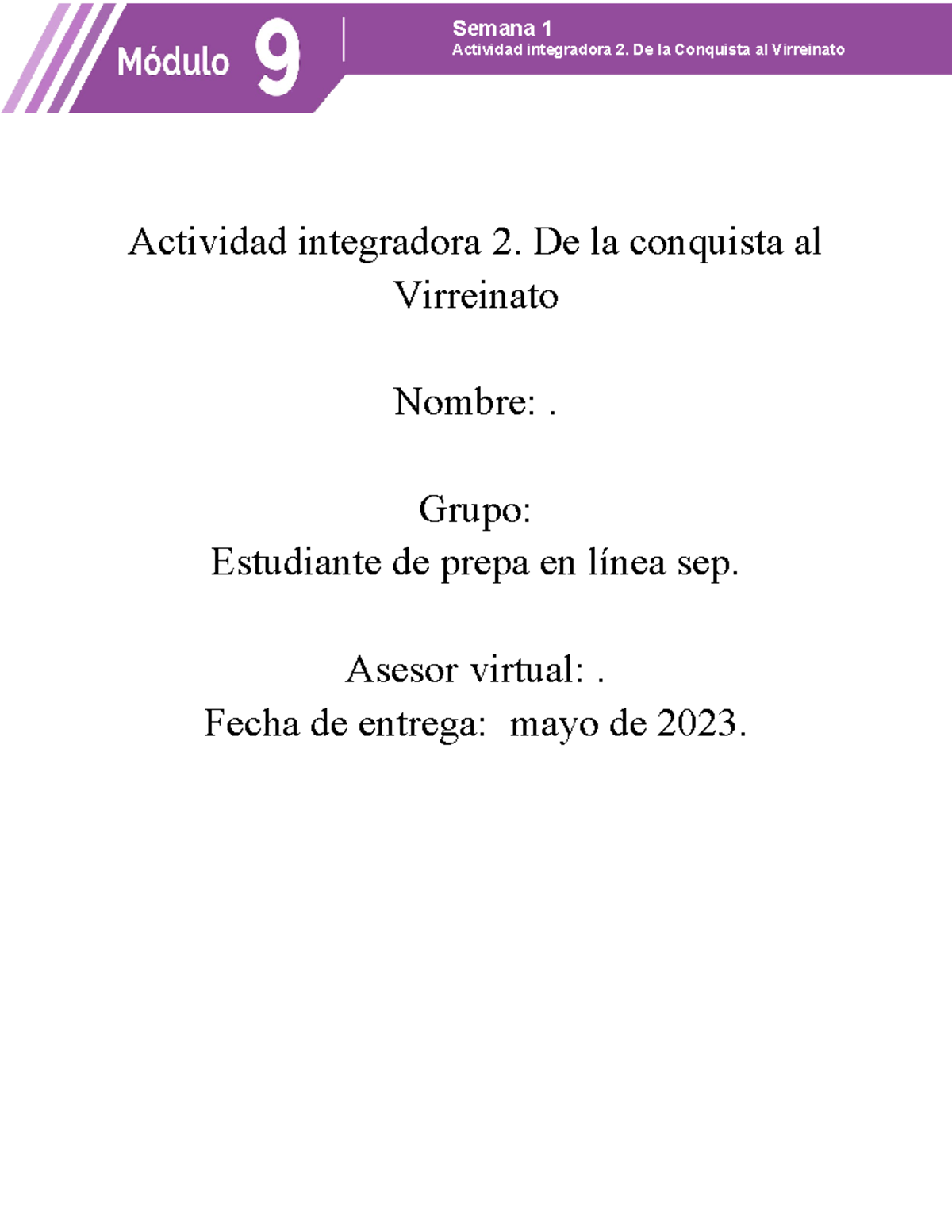 Módulo 9

Semana 1
Actividad integradora 2. De la Conquista al Virreinato

Actividad integradora 2. De la conquista al Virreinato

Nombre: .

Grupo:
Estudiante de prepa en línea sep.

Asesor virtual: .
Fecha de entrega: mayo de 2023.